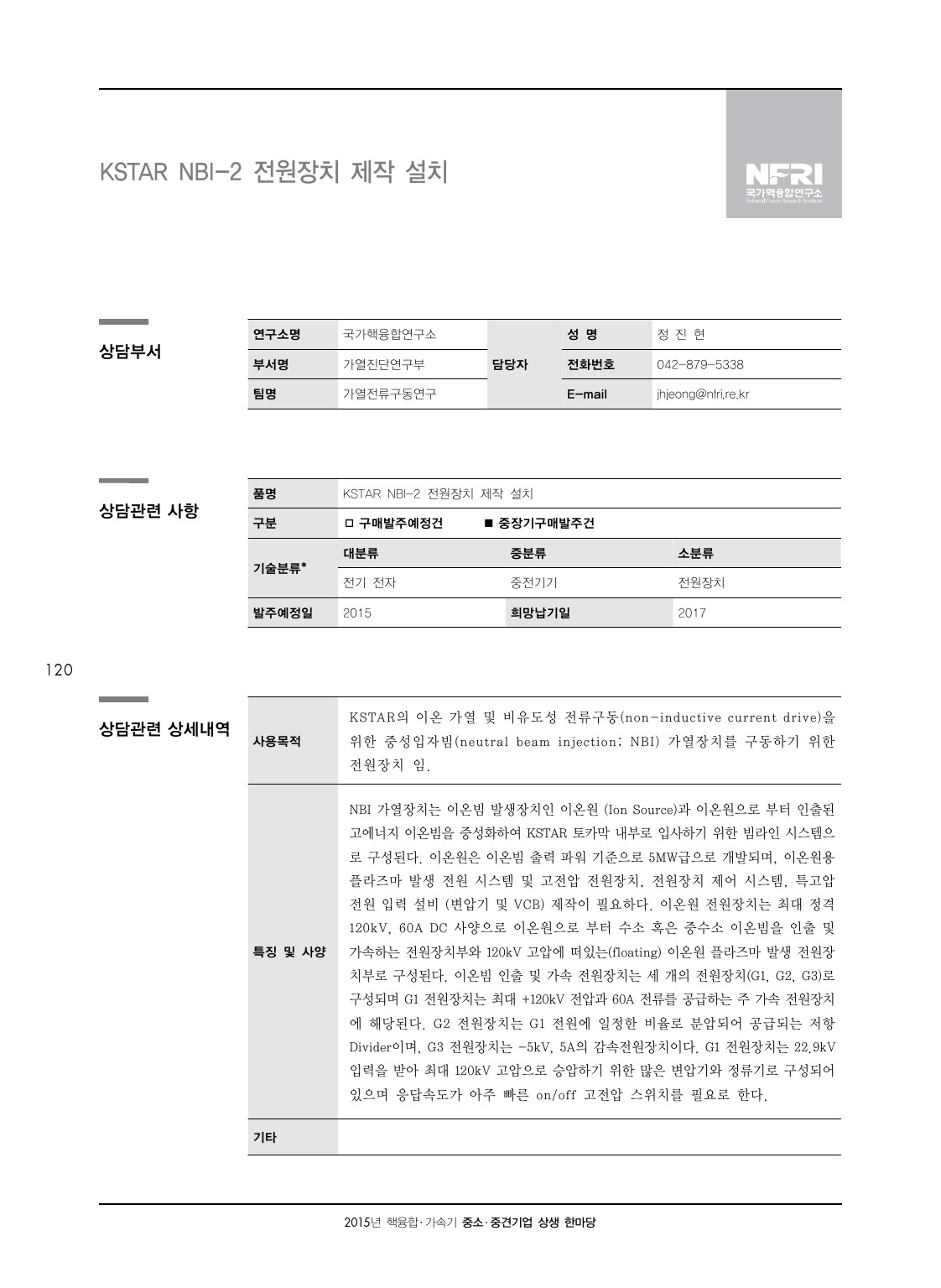 KSTAR NBI-2 전원장치 제작 설치

NFRI
국가핵융합연구소
National Fusion Research Institute

상담부서

| 연구소명 | 국가핵융합연구소 | 담당자 | 성 명 | 정 진 현 |
|---|---|---|---|---|
| 부서명 | 가열진단연구부 | | 전화번호 | 042-879-5338 |
| 팀명 | 가열전류구동연구 | | E-mail | jhjeong@nfri.re.kr |

상담관련 사항

| 품명 | KSTAR NBI-2 전원장치 제작 설치 | | |
|---|---|---|---|
| 구분 | □ 구매발주예정건 ■ 중장기구매발주건 | | |
| 기술분류* | 대분류 | 중분류 | 소분류 |
| | 전기 전자 | 중전기기 | 전원장치 |
| 발주예정일 | 2015 | 희망납기일 | 2017 |

120

상담관련 상세내역

| 사용목적 | KSTAR의 이온 가열 및 비유도성 전류구동(non-inductive current drive)을 위한 중성입자빔(neutral beam injection; NBI) 가열장치를 구동하기 위한 전원장치 임. |
|---|---|
| 특징 및 사양 | NBI 가열장치는 이온빔 발생장치인 이온원 (Ion Source)과 이온원으로 부터 인출된 고에너지 이온빔을 중성화하여 KSTAR 토카막 내부로 입사하기 위한 빔라인 시스템으로 구성된다. 이온원은 이온빔 출력 파워 기준으로 5MW급으로 개발되며, 이온원용 플라즈마 발생 전원 시스템 및 고전압 전원장치, 전원장치 제어 시스템, 특고압 전원 입력 설비 (변압기 및 VCB) 제작이 필요하다. 이온원 전원장치는 최대 정격 120kV, 60A DC 사양으로 이온원으로 부터 수소 혹은 중수소 이온빔을 인출 및 가속하는 전원장치부와 120kV 고압에 떠있는(floating) 이온원 플라즈마 발생 전원장치부로 구성된다. 이온빔 인출 및 가속 전원장치는 세 개의 전원장치(G1, G2, G3)로 구성되며 G1 전원장치는 최대 +120kV 전압과 60A 전류를 공급하는 주 가속 전원장치에 해당된다. G2 전원장치는 G1 전원에 일정한 비율로 분압되어 공급되는 저항 Divider이며, G3 전원장치는 -5kV, 5A의 감속전원장치이다. G1 전원장치는 22.9kV 입력을 받아 최대 120kV 고압으로 승압하기 위한 많은 변압기와 정류기로 구성되어 있으며 응답속도가 아주 빠른 on/off 고전압 스위치를 필요로 한다. |
| 기타 | |

2015년 핵융합·가속기 중소·중견기업 상생 한마당